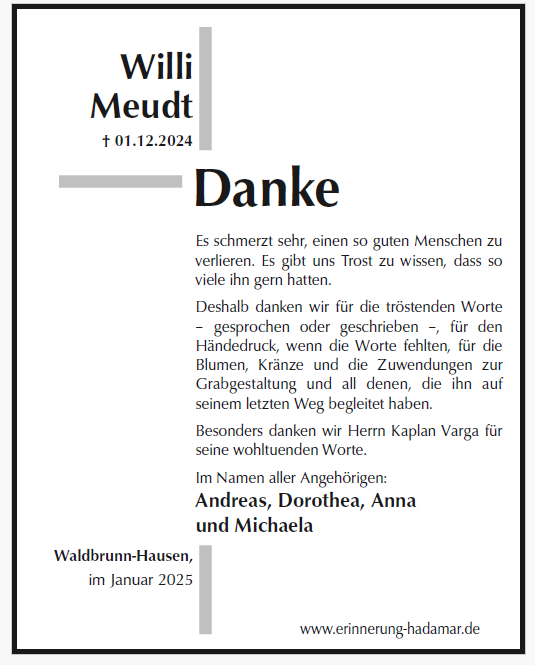 Willi
Meudt
† 01.12.2024

Danke

Es schmerzt sehr, einen so guten Menschen zu verlieren. Es gibt uns Trost zu wissen, dass so viele ihn gern hatten.

Deshalb danken wir für die tröstenden Worte – gesprochen oder geschrieben –, für den Händedruck, wenn die Worte fehlten, für die Blumen, Kränze und die Zuwendungen zur Grabgestaltung und all denen, die ihn auf seinem letzten Weg begleitet haben.

Besonders danken wir Herrn Kaplan Varga für seine wohltuenden Worte.

Im Namen aller Angehörigen:
Andreas, Dorothea, Anna
und Michaela

Waldbrunn-Hausen,
im Januar 2025

www.erinnerung-hadamar.de